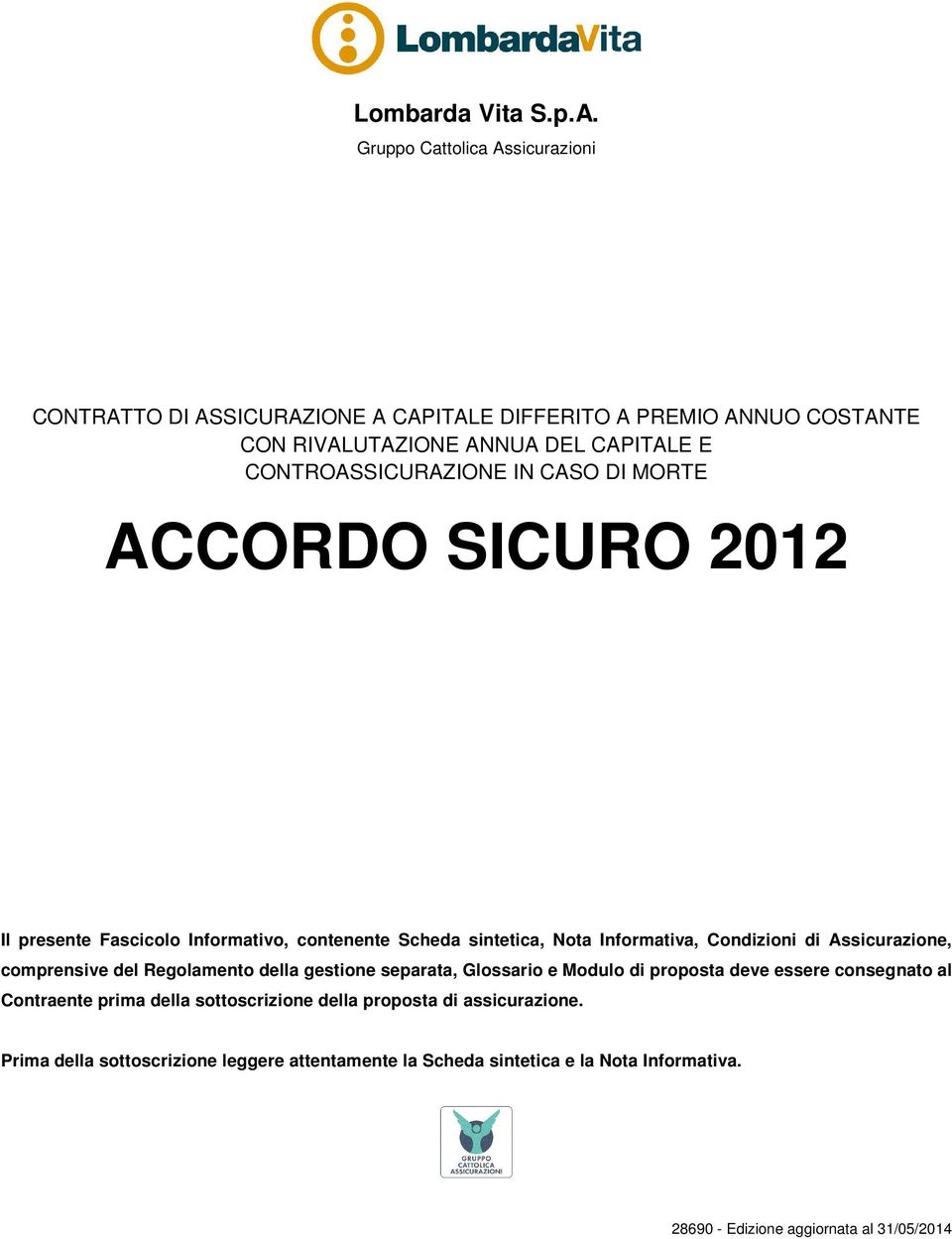 LombardaVita

Lombarda Vita S.p.A.
Gruppo Cattolica Assicurazioni

CONTRATTO DI ASSICURAZIONE A CAPITALE DIFFERITO A PREMIO ANNUO COSTANTE CON RIVALUTAZIONE ANNUA DEL CAPITALE E CONTROASSICURAZIONE IN CASO DI MORTE

ACCORDO SICURO 2012

Il presente Fascicolo Informativo, contenente Scheda sintetica, Nota Informativa, Condizioni di Assicurazione, comprensive del Regolamento della gestione separata, Glossario e Modulo di proposta deve essere consegnato al Contraente prima della sottoscrizione della proposta di assicurazione.

Prima della sottoscrizione leggere attentamente la Scheda sintetica e la Nota Informativa.

GRUPPO CATTOLICA ASSICURAZIONI

28690 - Edizione aggiornata al 31/05/2014